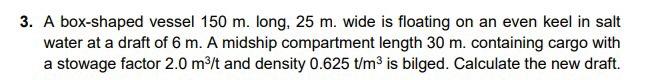 3. A box-shaped vessel 150 m. long, 25 m. wide is floating on an even keel in salt water at a draft of 6 m. A midship compartment length 30 m. containing cargo with a stowage factor 2.0 $m^3/t$ and density 0.625 $t/m^3$ is bilged. Calculate the new draft.